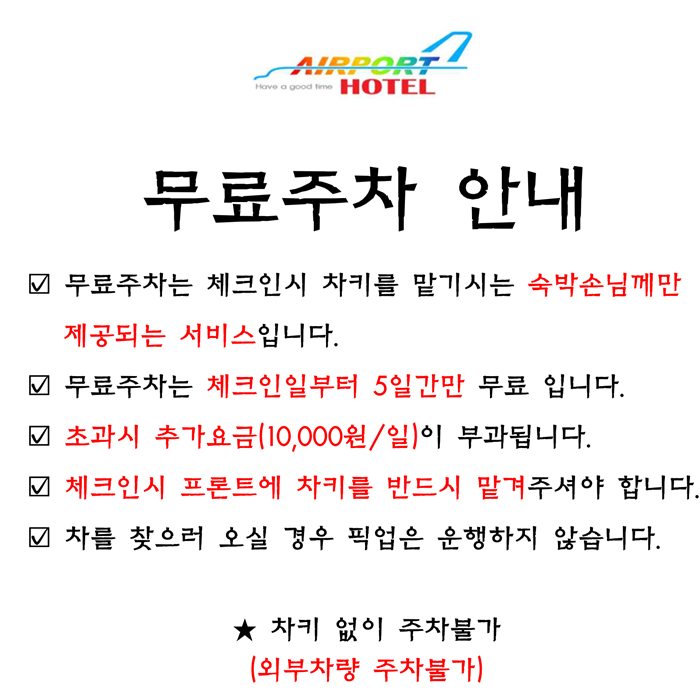 AIRPORT
Have a good time HOTEL

무료주차 안내

☑ 무료주차는 체크인시 차키를 맡기시는 숙박손님께만 제공되는 서비스입니다.

☑ 무료주차는 체크인일부터 5일간만 무료 입니다.

☑ 초과시 추가요금(10,000원/일)이 부과됩니다.

☑ 체크인시 프론트에 차키를 반드시 맡겨주셔야 합니다.

☑ 차를 찾으러 오실 경우 픽업은 운행하지 않습니다.

★ 차키 없이 주차불가
(외부차량 주차불가)